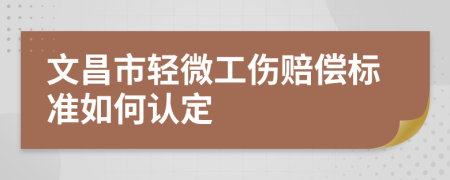 文昌市轻微工伤赔偿标准如何认定